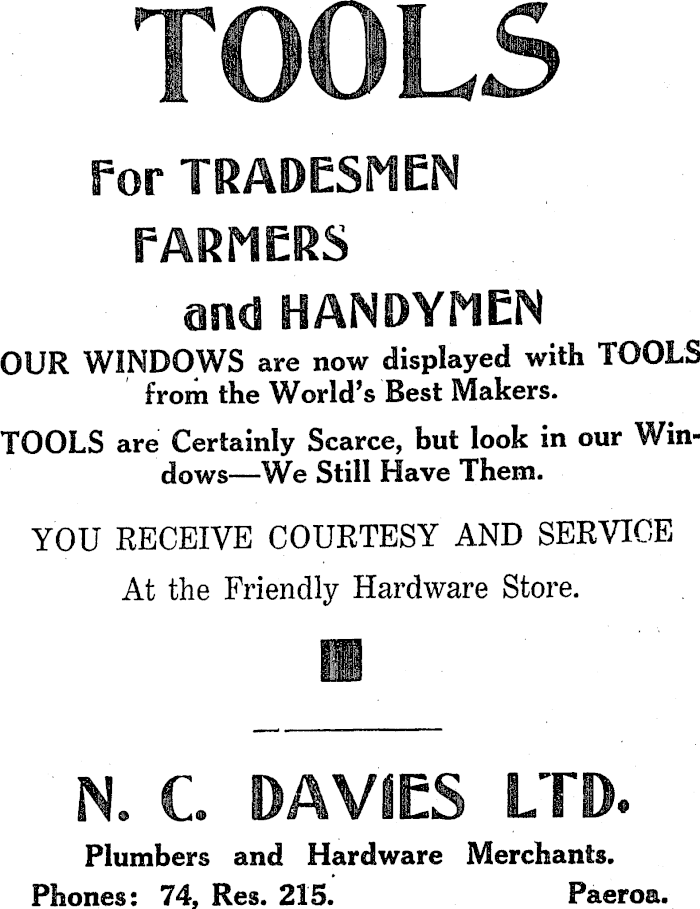 TOOLS

For TRADESMEN
FARMERS
and HANDYMEN

OUR WINDOWS are now displayed with TOOLS from the World's Best Makers.

TOOLS are Certainly Scarce, but look in our Windows—We Still Have Them.

YOU RECEIVE COURTESY AND SERVICE
At the Friendly Hardware Store.

N. C. DAVIES LTD.
Plumbers and Hardware Merchants.
Phones: 74, Res. 215. Paeroa.